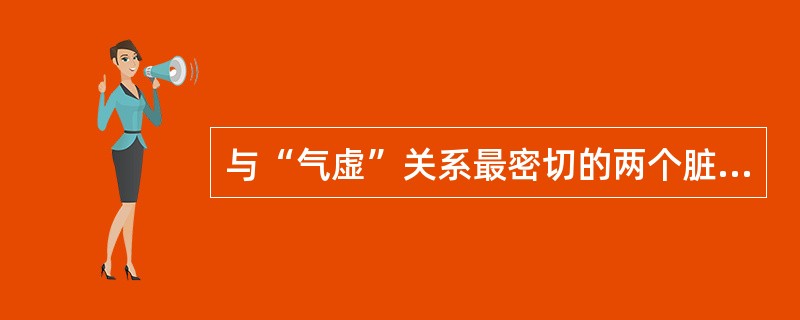 与“气虚”关系最密切的两个脏...